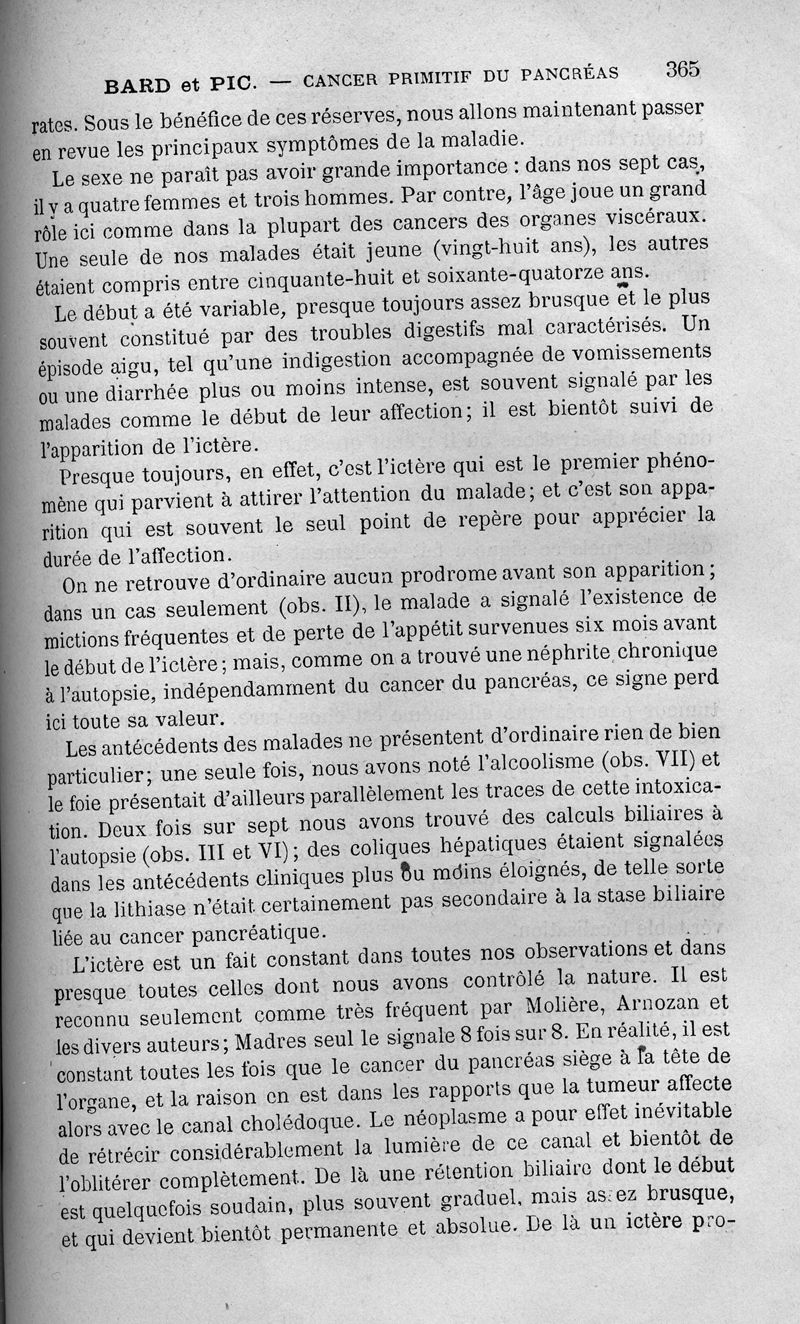 BARD et PIC. — CANCER PRIMITIF DU PANCRÉAS 365

rates. Sous le bénéfice de ces réserves, nous allons maintenant passer en revue les principaux symptômes de la maladie.

Le sexe ne paraît pas avoir grande importance : dans nos sept cas, il y a quatre femmes et trois hommes. Par contre, l'âge joue un grand rôle ici comme dans la plupart des cancers des organes viscéraux. Une seule de nos malades était jeune (vingt-huit ans), les autres étaient compris entre cinquante-huit et soixante-quatorze ans.

Le début a été variable, presque toujours assez brusque et le plus souvent constitué par des troubles digestifs mal caractérisés. Un épisode aigu, tel qu'une indigestion accompagnée de vomissements ou une diarrhée plus ou moins intense, est souvent signalé par les malades comme le début de leur affection; il est bientôt suivi de l'apparition de l'ictère.

Presque toujours, en effet, c'est l'ictère qui est le premier phénomène qui parvient à attirer l'attention du malade; et c'est son apparition qui est souvent le seul point de repère pour apprécier la durée de l'affection.

On ne retrouve d'ordinaire aucun prodrome avant son apparition; dans un cas seulement (obs. II), le malade a signalé l'existence de mictions fréquentes et de perte de l'appétit survenues six mois avant le début de l'ictère; mais, comme on a trouvé une néphrite chronique à l'autopsie, indépendamment du cancer du pancréas, ce signe perd ici toute sa valeur.

Les antécédents des malades ne présentent d'ordinaire rien de bien particulier; une seule fois, nous avons noté l'alcoolisme (obs. VII) et le foie présentait d'ailleurs parallèlement les traces de cette intoxication. Deux fois sur sept nous avons trouvé des calculs biliaires à l'autopsie (obs. III et VI); des coliques hépatiques étaient signalées dans les antécédents cliniques plus ou moins éloignés, de telle sorte que la lithiase n'était certainement pas secondaire à la stase biliaire liée au cancer pancréatique.

L'ictère est un fait constant dans toutes nos observations et dans presque toutes celles dont nous avons contrôlé la nature. Il est reconnu seulement comme très fréquent par Molière, Arnozan et les divers auteurs; Madres seul le signale 8 fois sur 8. En réalité, il est constant toutes les fois que le cancer du pancréas siège à la tête de l'organe, et la raison en est dans les rapports que la tumeur affecte alors avec le canal cholédoque. Le néoplasme a pour effet inévitable de rétrécir considérablement la lumière de ce canal et bientôt de l'oblitérer complètement. De là une rétention biliaire dont le début est quelquefois soudain, plus souvent graduel, mais assez brusque, et qui devient bientôt permanente et absolue. De là un ictère pro-